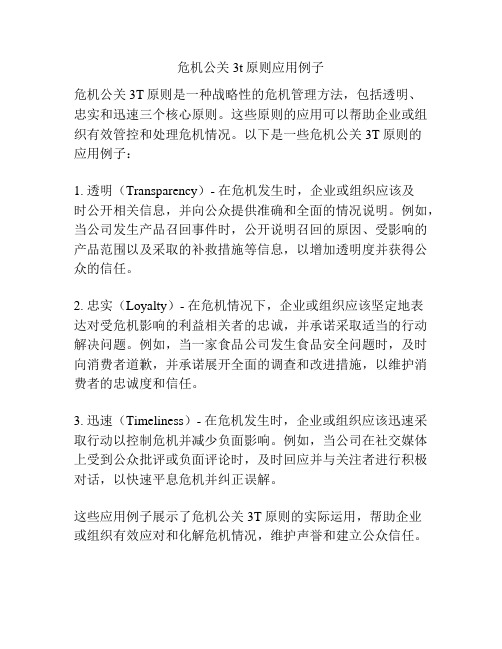 危机公关 3t 原则应用例子

危机公关 3T 原则是一种战略性的危机管理方法，包括透明、忠实和迅速三个核心原则。这些原则的应用可以帮助企业或组织有效管控和处理危机情况。以下是一些危机公关 3T 原则的应用例子：

1. 透明（Transparency）- 在危机发生时，企业或组织应该及时公开相关信息，并向公众提供准确和全面的情况说明。例如，当公司发生产品召回事件时，公开说明召回的原因、受影响的产品范围以及采取的补救措施等信息，以增加透明度并获得公众的信任。

2. 忠实（Loyalty）- 在危机情况下，企业或组织应该坚定地表达对受危机影响的利益相关者的忠诚，并承诺采取适当的行动解决问题。例如，当一家食品公司发生食品安全问题时，及时向消费者道歉，并承诺展开全面的调查和改进措施，以维护消费者的忠诚度和信任。

3. 迅速（Timeliness）- 在危机发生时，企业或组织应该迅速采取行动以控制危机并减少负面影响。例如，当公司在社交媒体上受到公众批评或负面评论时，及时回应并与关注者进行积极对话，以快速平息危机并纠正误解。

这些应用例子展示了危机公关 3T 原则的实际运用，帮助企业或组织有效应对和化解危机情况，维护声誉和建立公众信任。